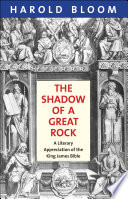 HAROLD BLOOM

THE SHADOW OF A GREAT ROCK

A Literary Appreciation of the King James Bible